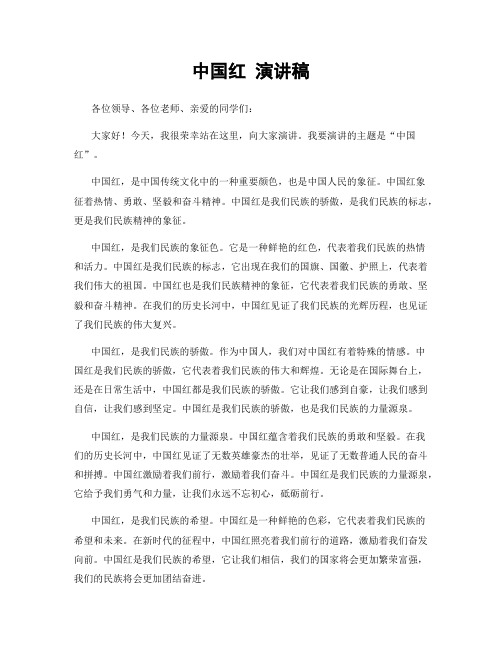 中国红 演讲稿

各位领导、各位老师、亲爱的同学们：

大家好！今天，我很荣幸站在这里，向大家演讲。我要演讲的主题是“中国红”。

中国红，是中国传统文化中的一种重要颜色，也是中国人民的象征。中国红象征着热情、勇敢、坚毅和奋斗精神。中国红是我们民族的骄傲，是我们民族的标志，更是我们民族精神的象征。

中国红，是我们民族的象征色。它是一种鲜艳的红色，代表着我们民族的热情和活力。中国红是我们民族的标志，它出现在我们的国旗、国徽、护照上，代表着我们伟大的祖国。中国红也是我们民族精神的象征，它代表着我们民族的勇敢、坚毅和奋斗精神。在我们的历史长河中，中国红见证了我们民族的光辉历程，也见证了我们民族的伟大复兴。

中国红，是我们民族的骄傲。作为中国人，我们对中国红有着特殊的情感。中国红是我们民族的骄傲，它代表着我们民族的伟大和辉煌。无论是在国际舞台上，还是在日常生活中，中国红都是我们民族的骄傲。它让我们感到自豪，让我们感到自信，让我们感到坚定。中国红是我们民族的骄傲，也是我们民族的力量源泉。

中国红，是我们民族的力量源泉。中国红蕴含着我们民族的勇敢和坚毅。在我们的历史长河中，中国红见证了无数英雄豪杰的壮举，见证了无数普通人民的奋斗和拼搏。中国红激励着我们前行，激励着我们奋斗。中国红是我们民族的力量源泉，它给予我们勇气和力量，让我们永远不忘初心，砥砺前行。

中国红，是我们民族的希望。中国红是一种鲜艳的色彩，它代表着我们民族的希望和未来。在新时代的征程中，中国红照亮着我们前行的道路，激励着我们奋发向前。中国红是我们民族的希望，它让我们相信，我们的国家将会更加繁荣富强，我们的民族将会更加团结奋进。